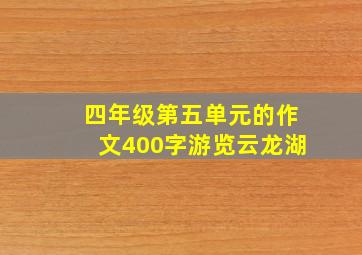 四年级第五单元的作文400字游览云龙湖